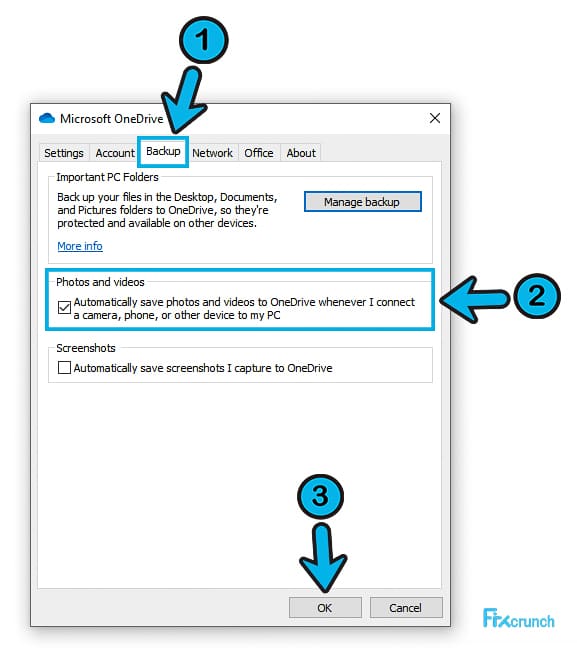 1

Microsoft OneDrive

Settings Account Backup Network Office About

Important PC Folders

Back up your files in the Desktop, Documents, and Pictures folders to OneDrive, so they're protected and available on other devices.

Manage backup

More info

Photos and videos

Automatically save photos and videos to OneDrive whenever I connect a camera, phone, or other device to my PC

2

Screenshots

Automatically save screenshots I capture to OneDrive

3

OK

Cancel

Fixcrunch